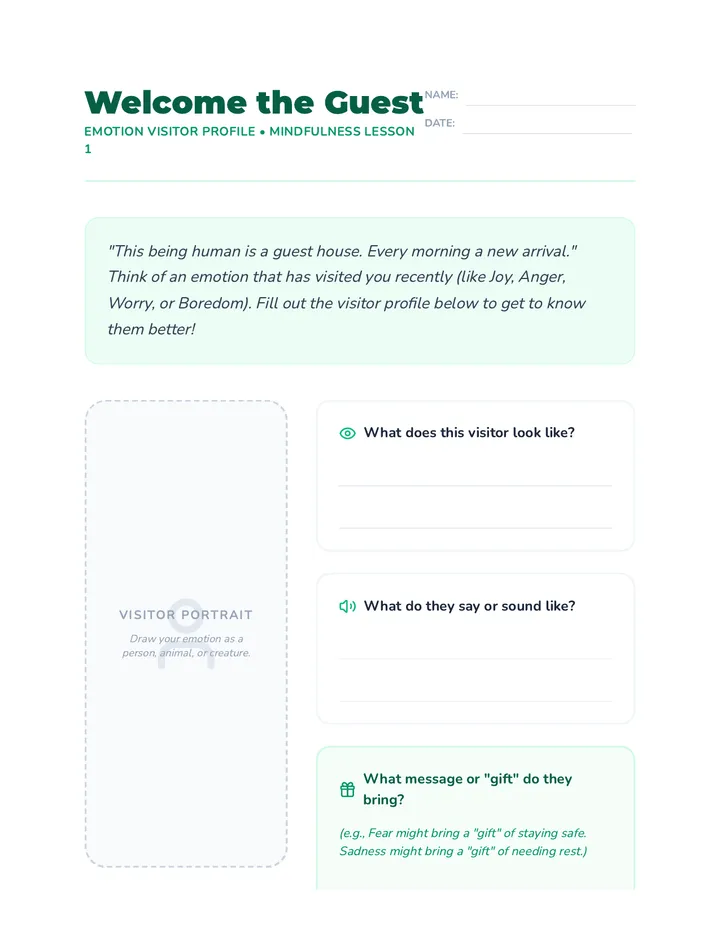 Welcome the Guest

EMOTION VISITOR PROFILE • MINDFULNESS LESSON 1

NAME:

DATE:

"This being human is a guest house. Every morning a new arrival." Think of an emotion that has visited you recently (like Joy, Anger, Worry, or Boredom). Fill out the visitor profile below to get to know them better!

VISITOR PORTRAIT

Draw your emotion as a person, animal, or creature.

What does this visitor look like?

What do they say or sound like?

What message or "gift" do they bring?

(e.g., Fear might bring a "gift" of staying safe. Sadness might bring a "gift" of needing rest.)